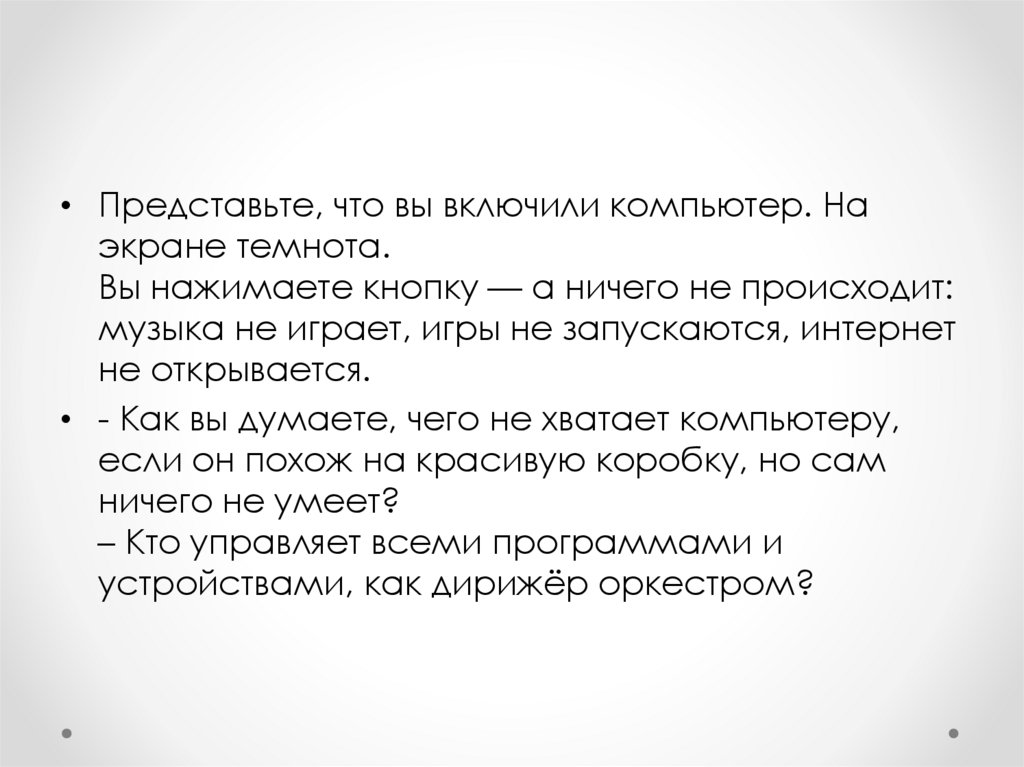 • Представьте, что вы включили компьютер. На экране темнота.
Вы нажимаете кнопку — а ничего не происходит: музыка не играет, игры не запускаются, интернет не открывается.

• - Как вы думаете, чего не хватает компьютеру, если он похож на красивую коробку, но сам ничего не умеет?
– Кто управляет всеми программами и устройствами, как дирижёр оркестром?